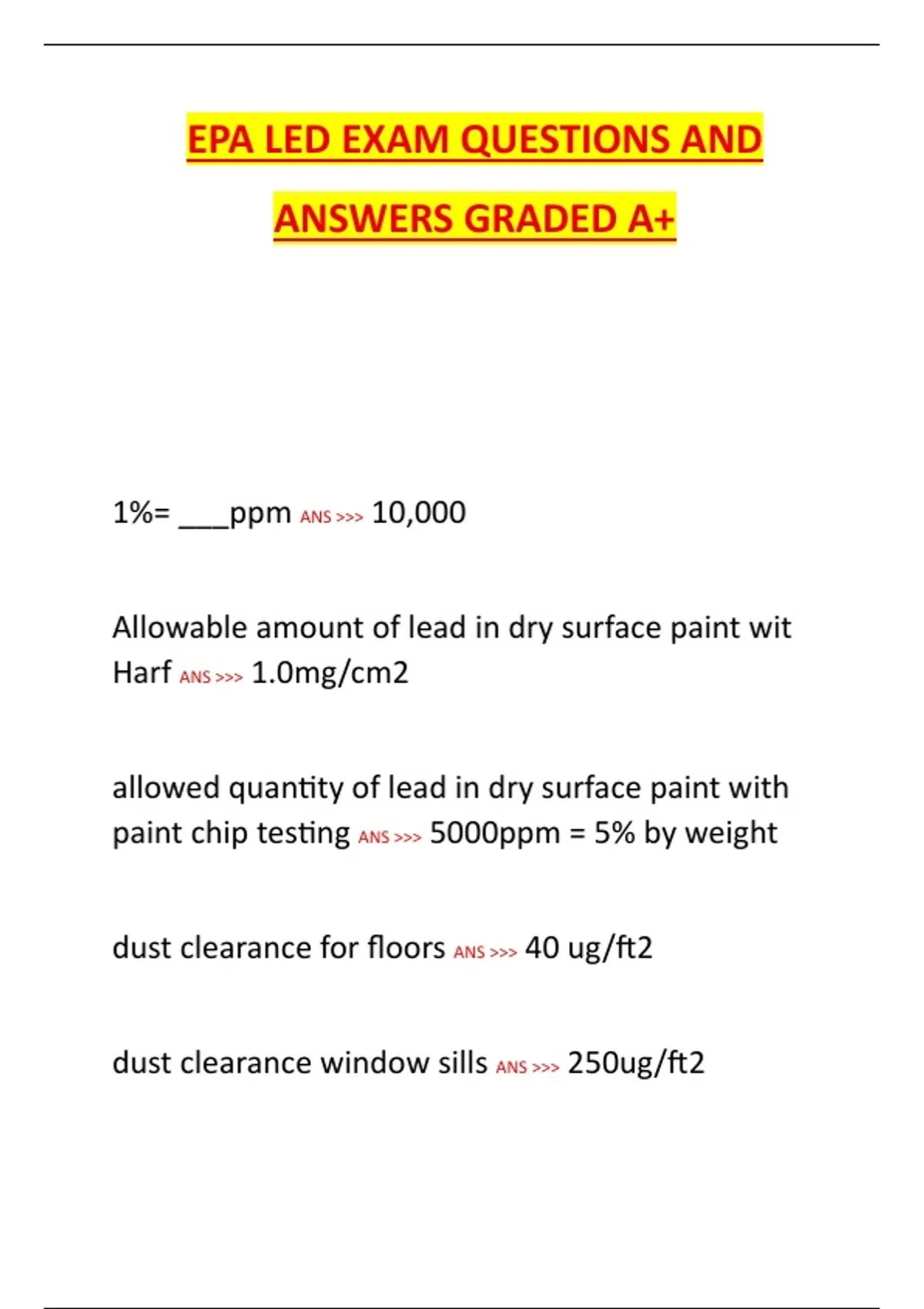 EPA LED EXAM QUESTIONS AND ANSWERS GRADED A+

1%= ___ppm ANS >>> 10,000

Allowable amount of lead in dry surface paint wit Harf ANS >>> 1.0mg/cm2

allowed quantity of lead in dry surface paint with paint chip testing ANS >>> 5000ppm = 5% by weight

dust clearance for floors ANS >>> 40 ug/ft2

dust clearance window sills ANS >>> 250ug/ft2